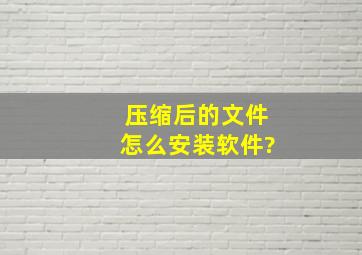 压缩后的文件
怎么安装软件?